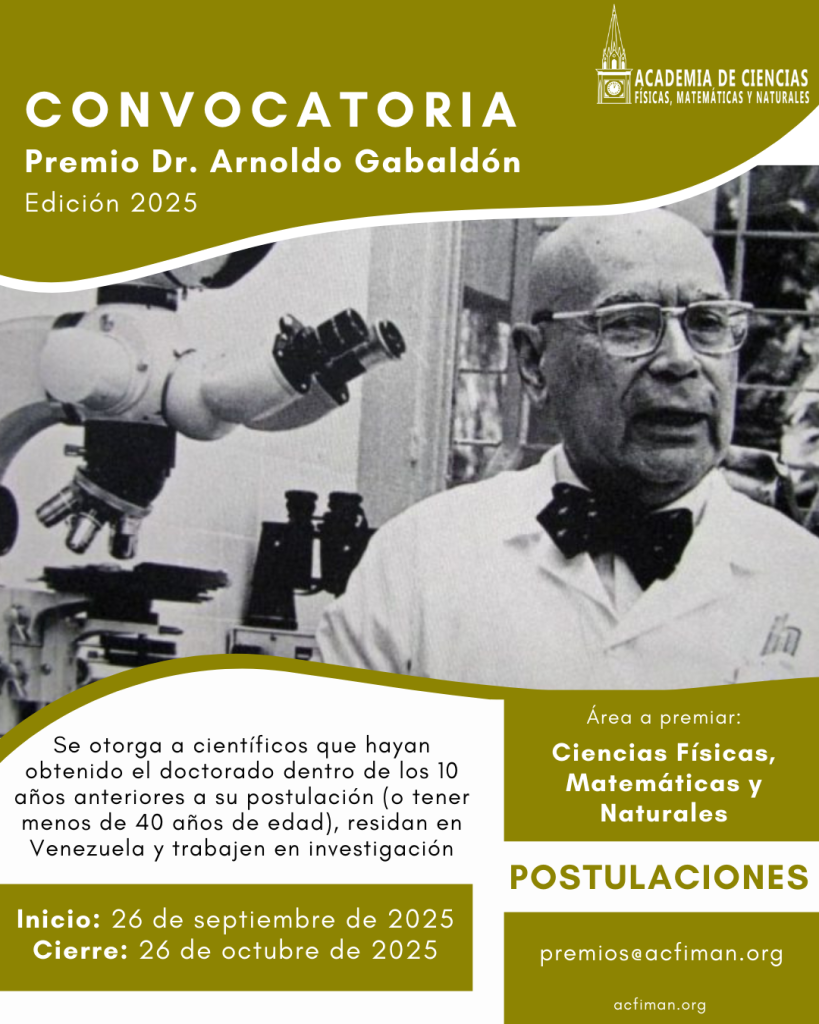 ACADEMIA DE CIENCIAS
FÍSICAS, MATEMÁTICAS Y NATURALES

CONVOCATORIA
Premio Dr. Arnoldo Gabaldón
Edición 2025

Se otorga a científicos que hayan obtenido el doctorado dentro de los 10 años anteriores a su postulación (o tener menos de 40 años de edad), residan en Venezuela y trabajen en investigación

Inicio: 26 de septiembre de 2025
Cierre: 26 de octubre de 2025

Área a premiar:
Ciencias Físicas, Matemáticas y Naturales

POSTULACIONES

premios@acfiman.org

acfiman.org